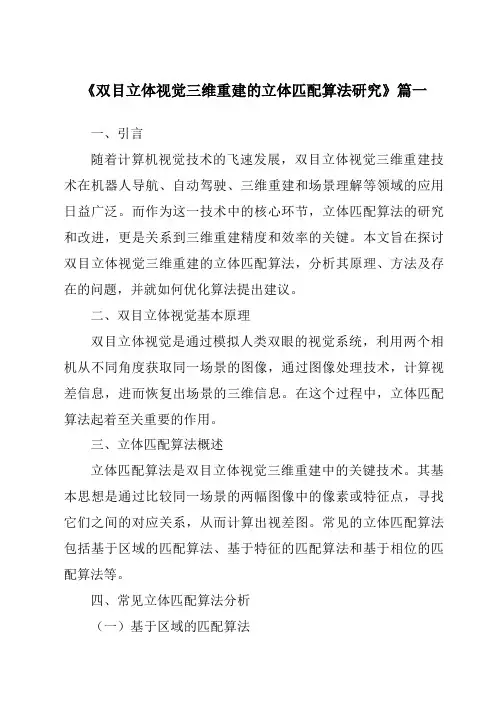 《双目立体视觉三维重建的立体匹配算法研究》篇一

一、引言

随着计算机视觉技术的飞速发展，双目立体视觉三维重建技术在机器人导航、自动驾驶、三维重建和场景理解等领域的应用日益广泛。而作为这一技术中的核心环节，立体匹配算法的研究和改进，更是关系到三维重建精度和效率的关键。本文旨在探讨双目立体视觉三维重建的立体匹配算法，分析其原理、方法及存在的问题，并就如何优化算法提出建议。

二、双目立体视觉基本原理

双目立体视觉是通过模拟人类双眼的视觉系统，利用两个相机从不同角度获取同一场景的图像，通过图像处理技术，计算视差信息，进而恢复出场景的三维信息。在这个过程中，立体匹配算法起着至关重要的作用。

三、立体匹配算法概述

立体匹配算法是双目立体视觉三维重建中的关键技术。其基本思想是通过比较同一场景的两幅图像中的像素或特征点，寻找它们之间的对应关系，从而计算出视差图。常见的立体匹配算法包括基于区域的匹配算法、基于特征的匹配算法和基于相位的匹配算法等。

四、常见立体匹配算法分析

（一）基于区域的匹配算法